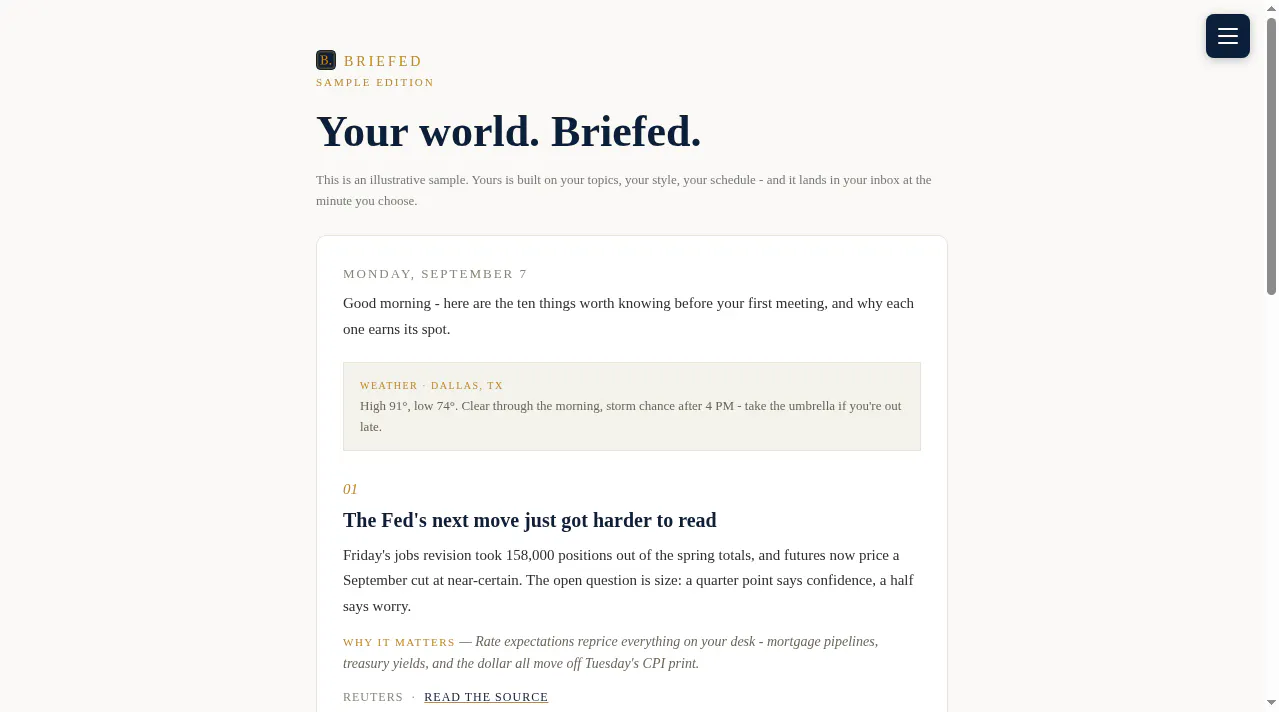 B. BRIEFED
SAMPLE EDITION

Your world. Briefed.

This is an illustrative sample. Yours is built on your topics, your style, your schedule - and it lands in your inbox at the minute you choose.

MONDAY, SEPTEMBER 7

Good morning - here are the ten things worth knowing before your first meeting, and why each one earns its spot.

WEATHER · DALLAS, TX
High 91°, low 74°. Clear through the morning, storm chance after 4 PM - take the umbrella if you're out late.

01

The Fed's next move just got harder to read

Friday's jobs revision took 158,000 positions out of the spring totals, and futures now price a September cut at near-certain. The open question is size: a quarter point says confidence, a half says worry.

WHY IT MATTERS — Rate expectations reprice everything on your desk - mortgage pipelines, treasury yields, and the dollar all move off Tuesday's CPI print.

REUTERS · READ THE SOURCE